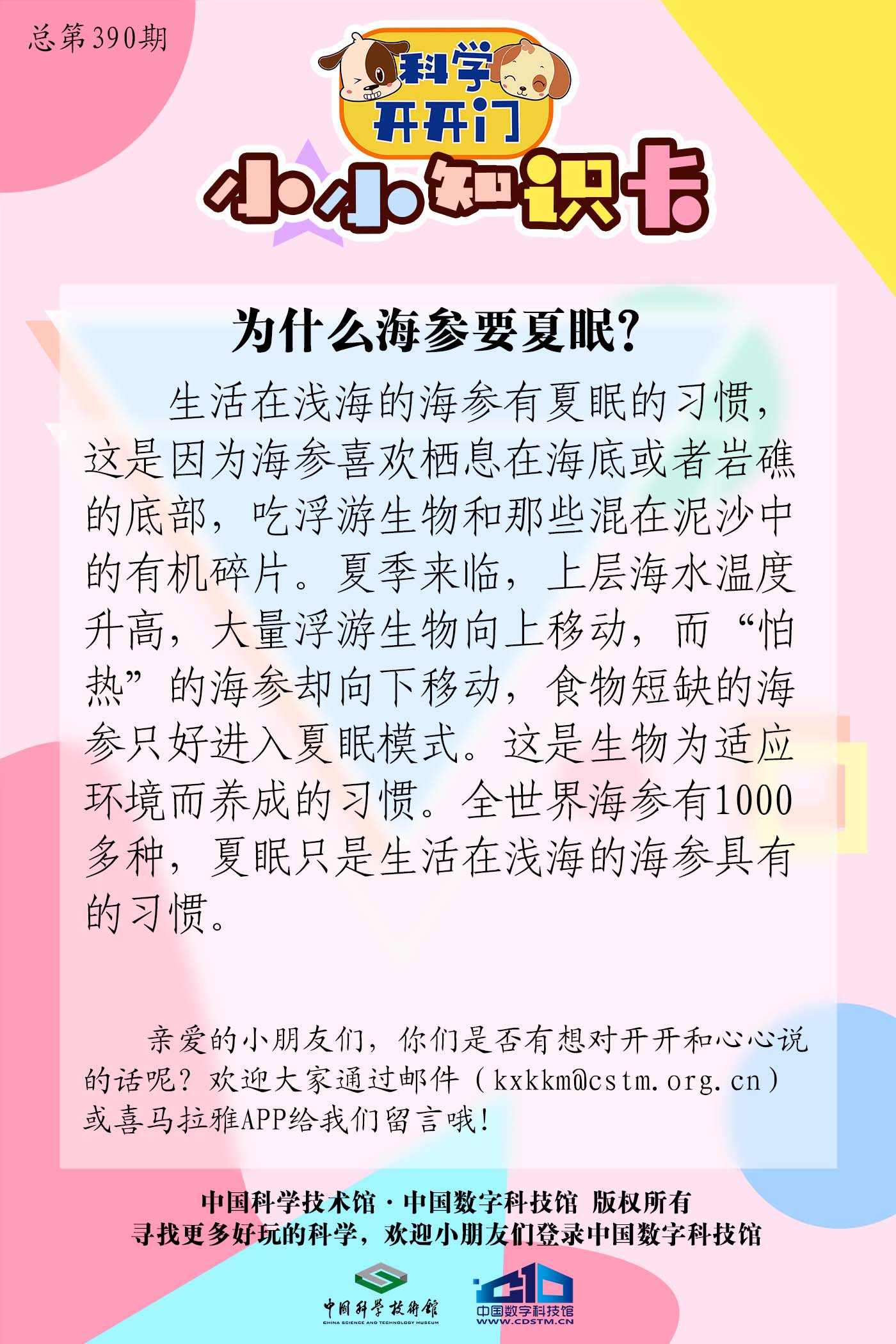 总第390期

科学开开门

小小知识卡

为什么海参要夏眠？

生活在浅海的海参有夏眠的习惯，这是因为海参喜欢栖息在海底或者岩礁的底部，吃浮游生物和那些混在泥沙中的有机碎片。夏季来临，上层海水温度升高，大量浮游生物向上移动，而“怕热”的海参却向下移动，食物短缺的海参只好进入夏眠模式。这是生物为适应环境而养成的习惯。全世界海参有1000多种，夏眠只是生活在浅海的海参具有的习惯。

亲爱的小朋友们，你们是否有想对开开和心心说的话呢？欢迎大家通过邮件（kxkkm@cstm.org.cn）或喜马拉雅APP给我们留言哦！

中国科学技术馆·中国数字科技馆 版权所有
寻找更多好玩的科学，欢迎小朋友们登录中国数字科技馆

中国科学技术馆
CHINA SCIENCE AND TECHNOLOGY MUSEUM

中国数字科技馆
WWW.CDSTM.CN